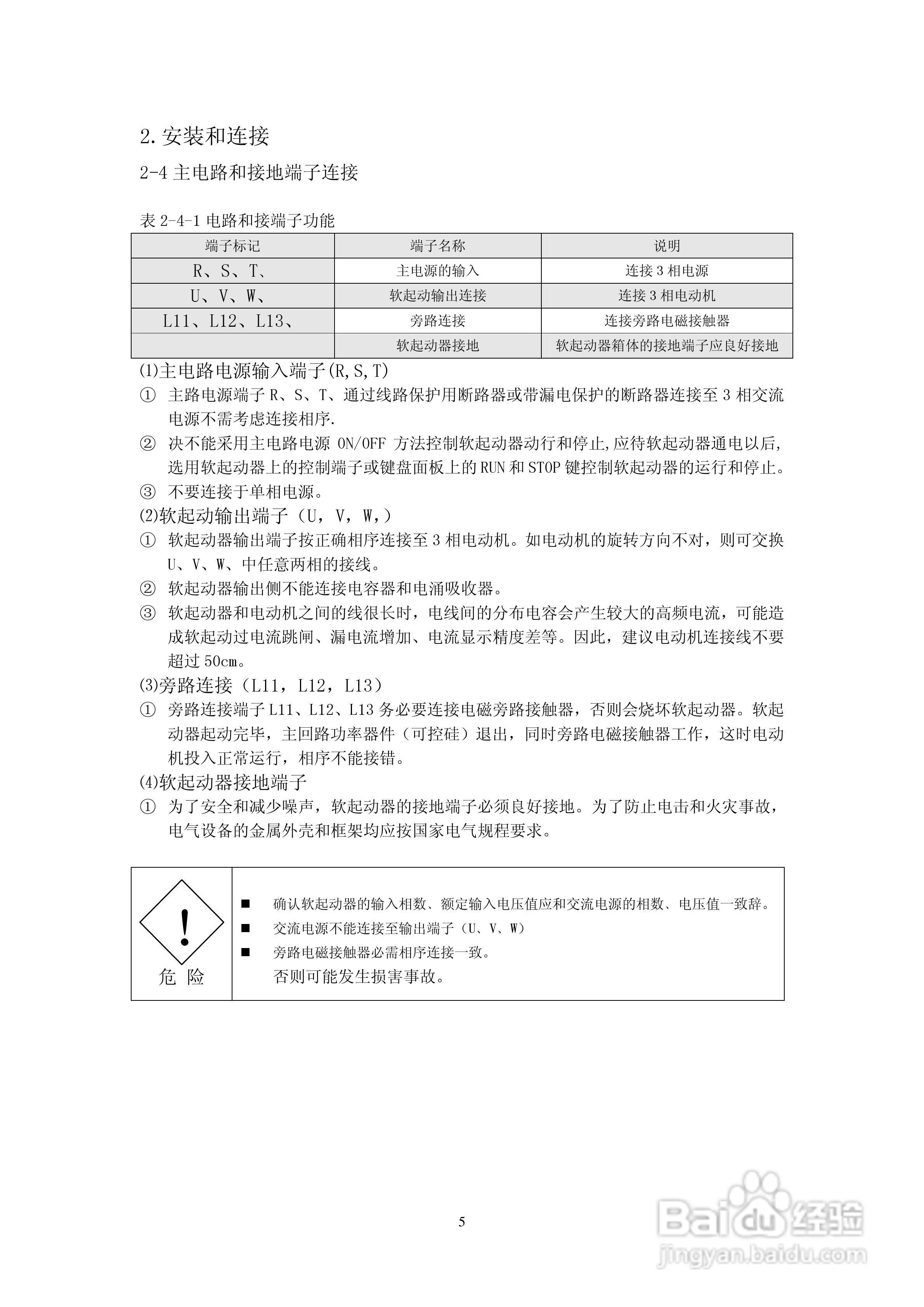 2. 安装和连接

2-4 主电路和接地端子连接

表 2-4-1 电路和接端子功能

| 端子标记 | 端子名称 | 说明 |
|---|---|---|
| R、S、T、 | 主电源的输入 | 连接 3 相电源 |
| U、V、W、 | 软起动输出连接 | 连接 3 相电动机 |
| L11、L12、L13、 | 旁路连接 | 连接旁路电磁接触器 |
| | 软起动器接地 | 软起动器箱体的接地端子应良好接地 |

(1)主电路电源输入端子(R,S,T)

① 主路电源端子 R、S、T、通过线路保护用断路器或带漏电保护的断路器连接至 3 相交流电源不需考虑连接相序.

② 决不能采用主电路电源 ON/OFF 方法控制软起动器动行和停止,应待软起动器通电以后,选用软起动器上的控制端子或键盘面板上的 RUN 和 STOP 键控制软起动器的运行和停止。

③ 不要连接于单相电源。

(2)软起动输出端子（U，V，W,）

① 软起动器输出端子按正确相序连接至 3 相电动机。如电动机的旋转方向不对，则可交换 U、V、W、中任意两相的接线。

② 软起动器输出侧不能连接电容器和电涌吸收器。

③ 软起动器和电动机之间的线很长时，电线间的分布电容会产生较大的高频电流，可能造成软起动过电流跳闸、漏电流增加、电流显示精度差等。因此，建议电动机连接线不要超过 50cm。

(3)旁路连接（L11，L12，L13）

① 旁路连接端子 L11、L12、L13 务必要连接电磁旁路接触器，否则会烧坏软起动器。软起动器起动完毕，主回路功率器件（可控硅）退出，同时旁路电磁接触器工作，这时电动机投入正常运行，相序不能接错。

(4)软起动器接地端子

① 为了安全和减少噪声，软起动器的接地端子必须良好接地。为了防止电击和火灾事故，电气设备的金属外壳和框架均应按国家电气规程要求。

!
危 险

■ 确认软起动器的输入相数、额定输入电压值应和交流电源的相数、电压值一致辞。
■ 交流电源不能连接至输出端子（U、V、W）
■ 旁路电磁接触器必需相序连接一致。
否则可能发生损害事故。

5

Baidu 经验
jingyan.baidu.com